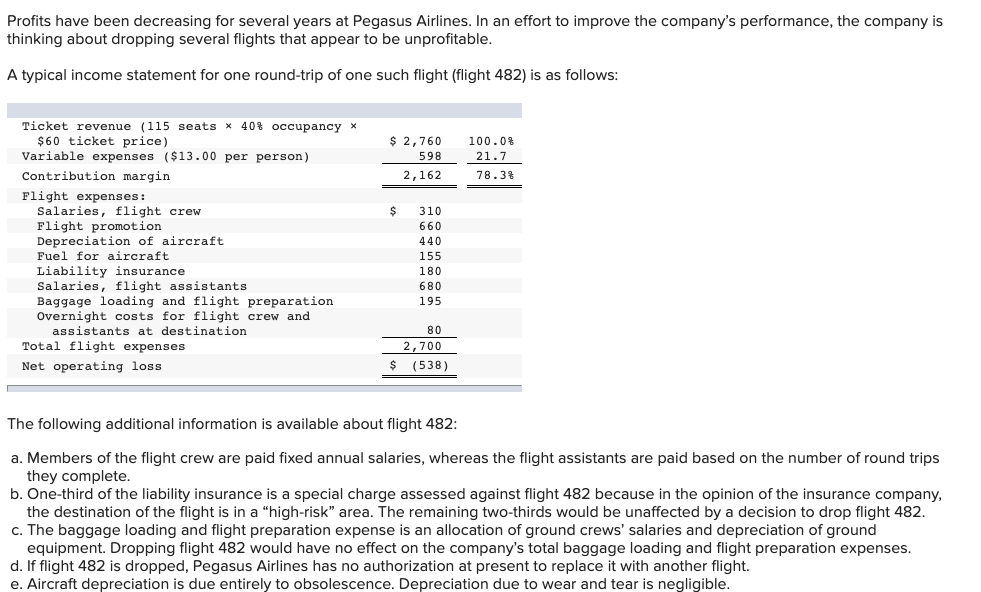 Profits have been decreasing for several years at Pegasus Airlines. In an effort to improve the company's performance, the company is thinking about dropping several flights that appear to be unprofitable.

A typical income statement for one round-trip of one such flight (flight 482) is as follows:

| | | |
|---|---|---|
| Ticket revenue (115 seats × 40% occupancy × $60 ticket price) | $ 2,760 | 100.0% |
| Variable expenses ($13.00 per person) | 598 | 21.7 |
| Contribution margin | 2,162 | 78.3% |
| Flight expenses: | | |
| Salaries, flight crew | $ 310 | |
| Flight promotion | 660 | |
| Depreciation of aircraft | 440 | |
| Fuel for aircraft | 155 | |
| Liability insurance | 180 | |
| Salaries, flight assistants | 680 | |
| Baggage loading and flight preparation | 195 | |
| Overnight costs for flight crew and assistants at destination | 80 | |
| Total flight expenses | 2,700 | |
| Net operating loss | $ (538) | |

The following additional information is available about flight 482:

a. Members of the flight crew are paid fixed annual salaries, whereas the flight assistants are paid based on the number of round trips they complete.
b. One-third of the liability insurance is a special charge assessed against flight 482 because in the opinion of the insurance company, the destination of the flight is in a "high-risk" area. The remaining two-thirds would be unaffected by a decision to drop flight 482.
c. The baggage loading and flight preparation expense is an allocation of ground crews' salaries and depreciation of ground equipment. Dropping flight 482 would have no effect on the company's total baggage loading and flight preparation expenses.
d. If flight 482 is dropped, Pegasus Airlines has no authorization at present to replace it with another flight.
e. Aircraft depreciation is due entirely to obsolescence. Depreciation due to wear and tear is negligible.